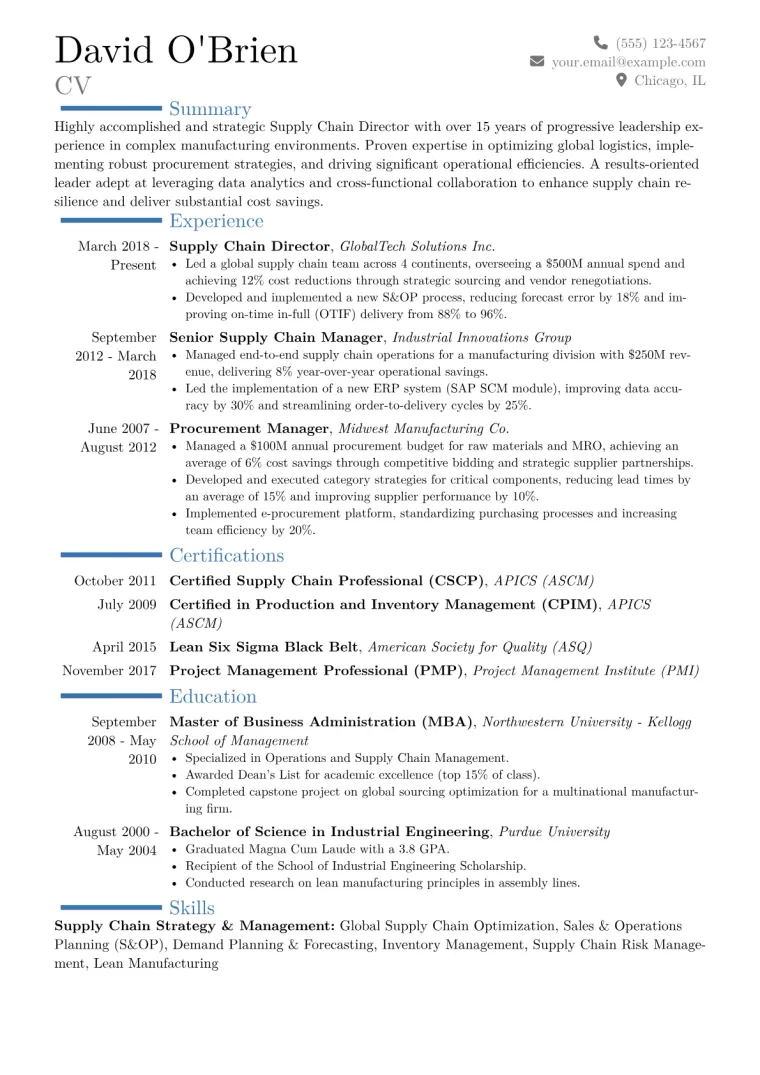 David O'Brien
CV

(555) 123-4567
your.email@example.com
Chicago, IL

Summary

Highly accomplished and strategic Supply Chain Director with over 15 years of progressive leadership experience in complex manufacturing environments. Proven expertise in optimizing global logistics, implementing robust procurement strategies, and driving significant operational efficiencies. A results-oriented leader adept at leveraging data analytics and cross-functional collaboration to enhance supply chain resilience and deliver substantial cost savings.

Experience

March 2018 - Present
Supply Chain Director, GlobalTech Solutions Inc.
• Led a global supply chain team across 4 continents, overseeing a $500M annual spend and achieving 12% cost reductions through strategic sourcing and vendor renegotiations.
• Developed and implemented a new S&OP process, reducing forecast error by 18% and improving on-time in-full (OTIF) delivery from 88% to 96%.

September 2012 - March 2018
Senior Supply Chain Manager, Industrial Innovations Group
• Managed end-to-end supply chain operations for a manufacturing division with $250M revenue, delivering 8% year-over-year operational savings.
• Led the implementation of a new ERP system (SAP SCM module), improving data accuracy by 30% and streamlining order-to-delivery cycles by 25%.

June 2007 - August 2012
Procurement Manager, Midwest Manufacturing Co.
• Managed a $100M annual procurement budget for raw materials and MRO, achieving an average of 6% cost savings through competitive bidding and strategic supplier partnerships.
• Developed and executed category strategies for critical components, reducing lead times by an average of 15% and improving supplier performance by 10%.
• Implemented e-procurement platform, standardizing purchasing processes and increasing team efficiency by 20%.

Certifications

October 2011 Certified Supply Chain Professional (CSCP), APICS (ASCM)
July 2009 Certified in Production and Inventory Management (CPIM), APICS (ASCM)
April 2015 Lean Six Sigma Black Belt, American Society for Quality (ASQ)
November 2017 Project Management Professional (PMP), Project Management Institute (PMI)

Education

September 2008 - May 2010
Master of Business Administration (MBA), Northwestern University - Kellogg School of Management
• Specialized in Operations and Supply Chain Management.
• Awarded Dean's List for academic excellence (top 15% of class).
• Completed capstone project on global sourcing optimization for a multinational manufacturing firm.

August 2000 - May 2004
Bachelor of Science in Industrial Engineering, Purdue University
• Graduated Magna Cum Laude with a 3.8 GPA.
• Recipient of the School of Industrial Engineering Scholarship.
• Conducted research on lean manufacturing principles in assembly lines.

Skills

Supply Chain Strategy & Management: Global Supply Chain Optimization, Sales & Operations Planning (S&OP), Demand Planning & Forecasting, Inventory Management, Supply Chain Risk Management, Lean Manufacturing